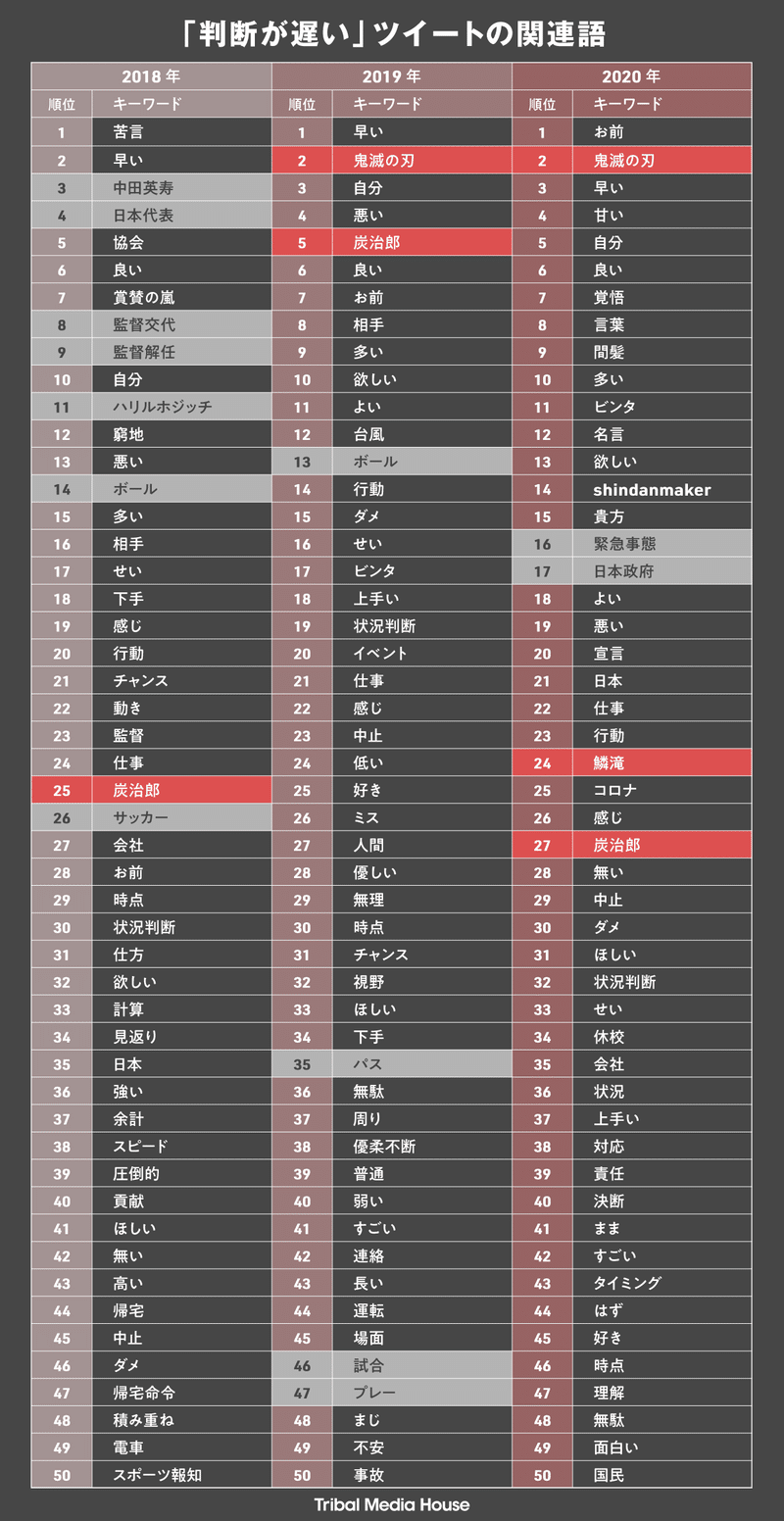 「判断が遅い」ツイートの関連語

| 2018年 | | 2019年 | | 2020年 | |
|---|---|---|---|---|---|
| 順位 | キーワード | 順位 | キーワード | 順位 | キーワード |
| 1 | 苦言 | 1 | 早い | 1 | お前 |
| 2 | 早い | 2 | 鬼滅の刃 | 2 | 鬼滅の刃 |
| 3 | 中田英寿 | 3 | 自分 | 3 | 早い |
| 4 | 日本代表 | 4 | 悪い | 4 | 甘い |
| 5 | 協会 | 5 | 炭治郎 | 5 | 自分 |
| 6 | 良い | 6 | 良い | 6 | 良い |
| 7 | 賞賛の嵐 | 7 | お前 | 7 | 覚悟 |
| 8 | 監督交代 | 8 | 相手 | 8 | 言葉 |
| 9 | 監督解任 | 9 | 多い | 9 | 間髪 |
| 10 | 自分 | 10 | 欲しい | 10 | 多い |
| 11 | ハリルホジッチ | 11 | よい | 11 | ビンタ |
| 12 | 窮地 | 12 | 台風 | 12 | 名言 |
| 13 | 悪い | 13 | ボール | 13 | 欲しい |
| 14 | ボール | 14 | 行動 | 14 | shindanmaker |
| 15 | 多い | 15 | ダメ | 15 | 貴方 |
| 16 | 相手 | 16 | せい | 16 | 緊急事態 |
| 17 | せい | 17 | ビンタ | 17 | 日本政府 |
| 18 | 下手 | 18 | 上手い | 18 | よい |
| 19 | 感じ | 19 | 状況判断 | 19 | 悪い |
| 20 | 行動 | 20 | イベント | 20 | 宣言 |
| 21 | チャンス | 21 | 仕事 | 21 | 日本 |
| 22 | 動き | 22 | 感じ | 22 | 仕事 |
| 23 | 監督 | 23 | 中止 | 23 | 行動 |
| 24 | 仕事 | 24 | 低い | 24 | 鱗滝 |
| 25 | 炭治郎 | 25 | 好き | 25 | コロナ |
| 26 | サッカー | 26 | ミス | 26 | 感じ |
| 27 | 会社 | 27 | 人間 | 27 | 炭治郎 |
| 28 | お前 | 28 | 優しい | 28 | 無い |
| 29 | 時点 | 29 | 無理 | 29 | 中止 |
| 30 | 状況判断 | 30 | 時点 | 30 | ダメ |
| 31 | 仕方 | 31 | チャンス | 31 | ほしい |
| 32 | 欲しい | 32 | 視野 | 32 | 状況判断 |
| 33 | 計算 | 33 | ほしい | 33 | せい |
| 34 | 見返り | 34 | 下手 | 34 | 休校 |
| 35 | 日本 | 35 | パス | 35 | 会社 |
| 36 | 強い | 36 | 無駄 | 36 | 状況 |
| 37 | 余計 | 37 | 周り | 37 | 上手い |
| 38 | スピード | 38 | 優柔不断 | 38 | 対応 |
| 39 | 圧倒的 | 39 | 普通 | 39 | 責任 |
| 40 | 貢献 | 40 | 弱い | 40 | 決断 |
| 41 | ほしい | 41 | すごい | 41 | まま |
| 42 | 無い | 42 | 連絡 | 42 | すごい |
| 43 | 高い | 43 | 長い | 43 | タイミング |
| 44 | 帰宅 | 44 | 運転 | 44 | はず |
| 45 | 中止 | 45 | 場面 | 45 | 好き |
| 46 | ダメ | 46 | 試合 | 46 | 時点 |
| 47 | 帰宅命令 | 47 | プレー | 47 | 理解 |
| 48 | 積み重ね | 48 | まじ | 48 | 無駄 |
| 49 | 電車 | 49 | 不安 | 49 | 面白い |
| 50 | スポーツ報知 | 50 | 事故 | 50 | 国民 |

Tribal Media House